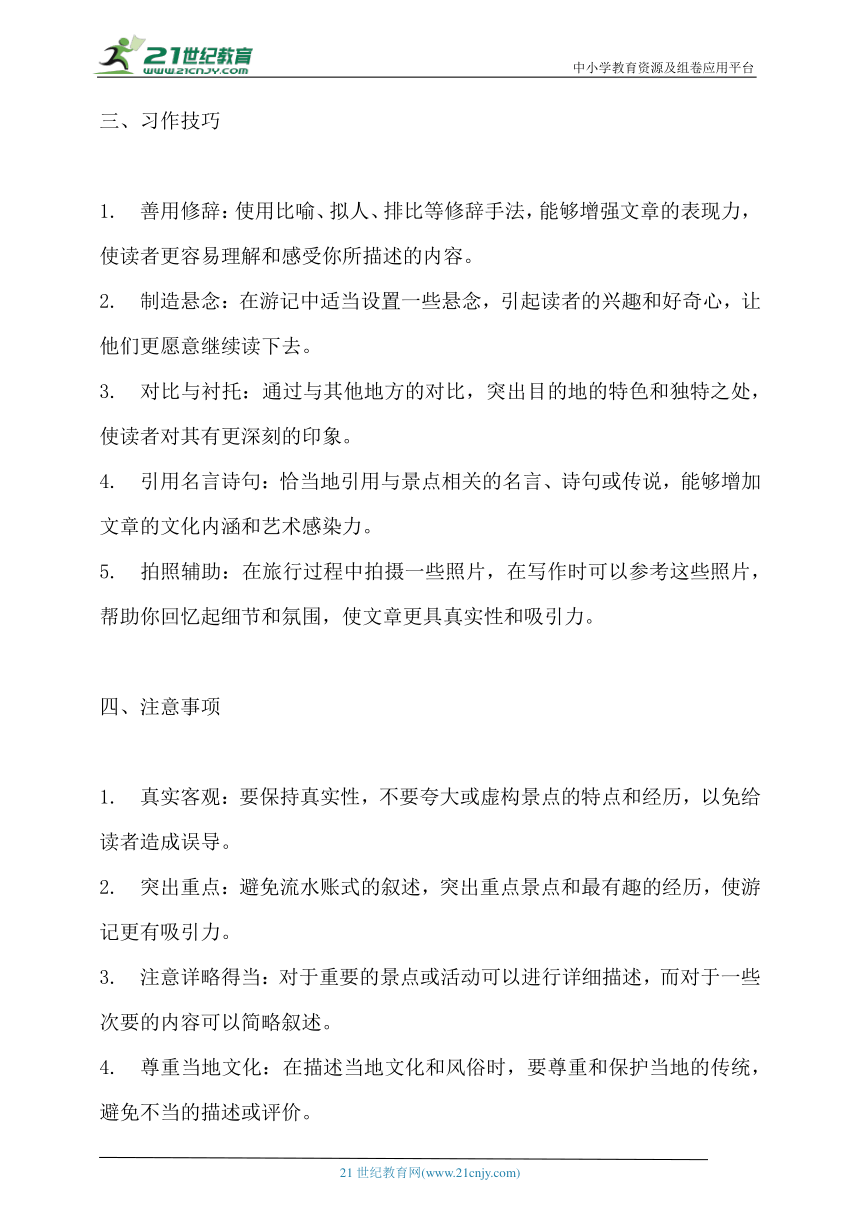 21世纪教育
www.21cnjy.com

中小学教育资源及组卷应用平台

三、习作技巧

1. 善用修辞：使用比喻、拟人、排比等修辞手法，能够增强文章的表现力，使读者更容易理解和感受你所描述的内容。

2. 制造悬念：在游记中适当设置一些悬念，引起读者的兴趣和好奇心，让他们更愿意继续读下去。

3. 对比与衬托：通过与其他地方的对比，突出目的地的特色和独特之处，使读者对其有更深刻的印象。

4. 引用名言诗句：恰当地引用与景点相关的名言、诗句或传说，能够增加文章的文化内涵和艺术感染力。

5. 拍照辅助：在旅行过程中拍摄一些照片，在写作时可以参考这些照片，帮助你回忆起细节和氛围，使文章更具真实性和吸引力。

四、注意事项

1. 真实客观：要保持真实性，不要夸大或虚构景点的特点和经历，以免给读者造成误导。

2. 突出重点：避免流水账式的叙述，突出重点景点和最有趣的经历，使游记更有吸引力。

3. 注意详略得当：对于重要的景点或活动可以进行详细描述，而对于一些次要的内容可以简略叙述。

4. 尊重当地文化：在描述当地文化和风俗时，要尊重和保护当地的传统，避免不当的描述或评价。

21 世纪教育网(www.21cnjy.com)